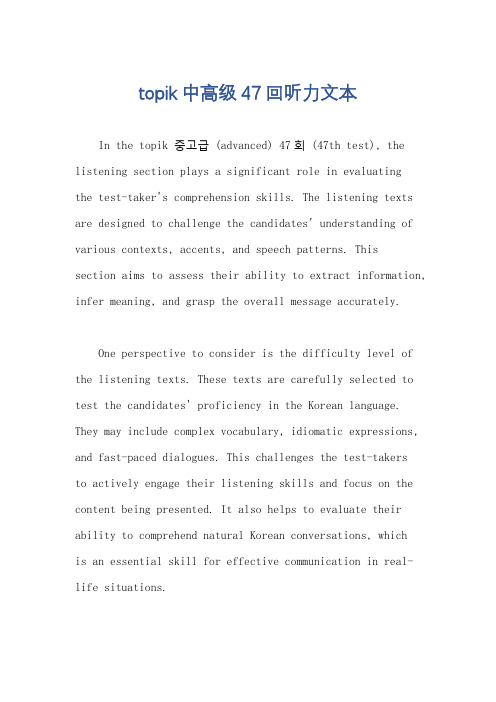 topik 中高级 47 回听力文本

In the topik 중고급 (advanced) 47 회 (47th test), the listening section plays a significant role in evaluating the test-taker's comprehension skills. The listening texts are designed to challenge the candidates' understanding of various contexts, accents, and speech patterns. This section aims to assess their ability to extract information, infer meaning, and grasp the overall message accurately.

One perspective to consider is the difficulty level of the listening texts. These texts are carefully selected to test the candidates' proficiency in the Korean language. They may include complex vocabulary, idiomatic expressions, and fast-paced dialogues. This challenges the test-takers to actively engage their listening skills and focus on the content being presented. It also helps to evaluate their ability to comprehend natural Korean conversations, which is an essential skill for effective communication in real-life situations.